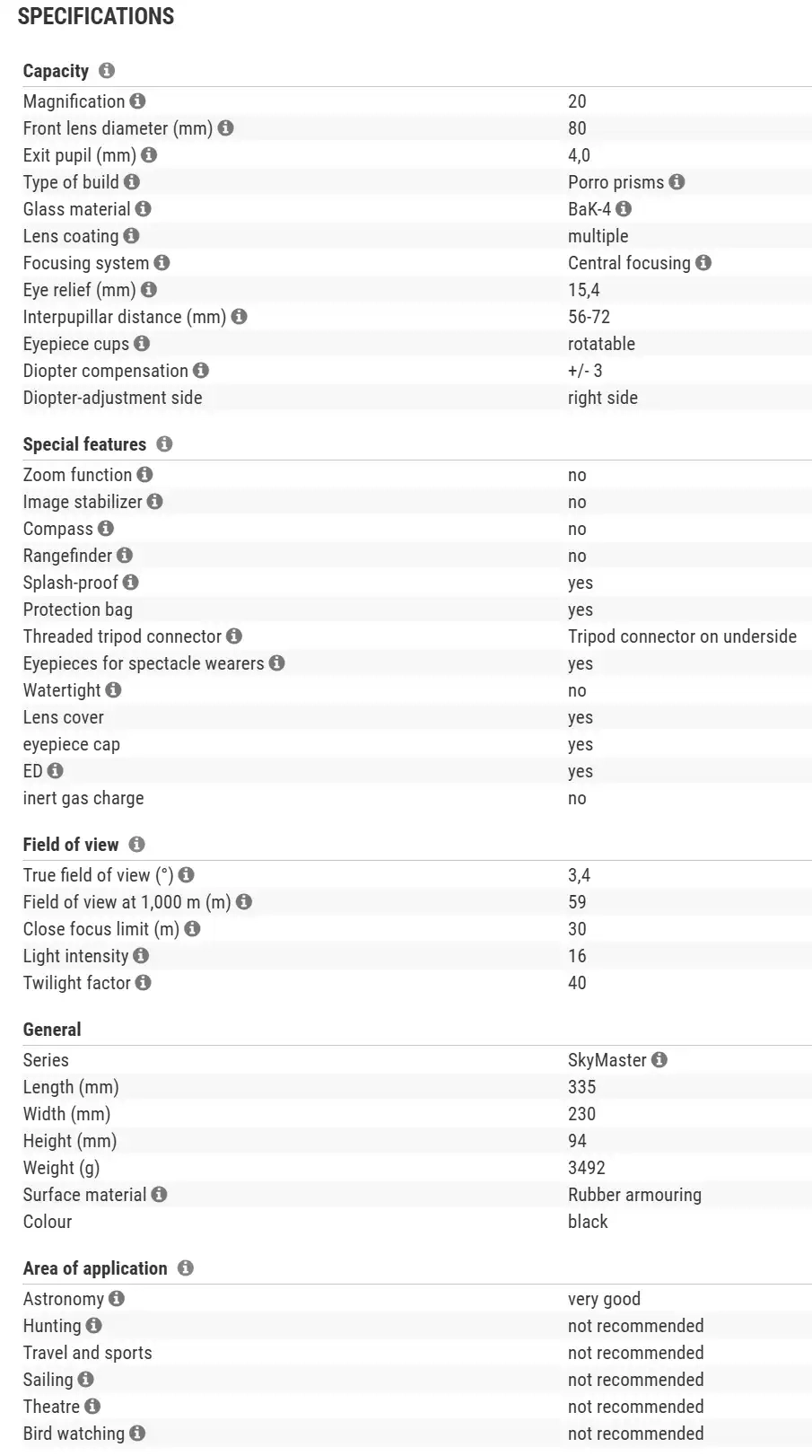 SPECIFICATIONS

Capacity

| | |
|---|---|
| Magnification | 20 |
| Front lens diameter (mm) | 80 |
| Exit pupil (mm) | 4,0 |
| Type of build | Porro prisms |
| Glass material | BaK-4 |
| Lens coating | multiple |
| Focusing system | Central focusing |
| Eye relief (mm) | 15,4 |
| Interpupillar distance (mm) | 56-72 |
| Eyepiece cups | rotatable |
| Diopter compensation | +/- 3 |
| Diopter-adjustment side | right side |

Special features

| | |
|---|---|
| Zoom function | no |
| Image stabilizer | no |
| Compass | no |
| Rangefinder | no |
| Splash-proof | yes |
| Protection bag | yes |
| Threaded tripod connector | Tripod connector on underside |
| Eyepieces for spectacle wearers | yes |
| Watertight | no |
| Lens cover | yes |
| eyepiece cap | yes |
| ED | yes |
| inert gas charge | no |

Field of view

| | |
|---|---|
| True field of view (°) | 3,4 |
| Field of view at 1,000 m (m) | 59 |
| Close focus limit (m) | 30 |
| Light intensity | 16 |
| Twilight factor | 40 |

General

| | |
|---|---|
| Series | SkyMaster |
| Length (mm) | 335 |
| Width (mm) | 230 |
| Height (mm) | 94 |
| Weight (g) | 3492 |
| Surface material | Rubber armouring |
| Colour | black |

Area of application

| | |
|---|---|
| Astronomy | very good |
| Hunting | not recommended |
| Travel and sports | not recommended |
| Sailing | not recommended |
| Theatre | not recommended |
| Bird watching | not recommended |